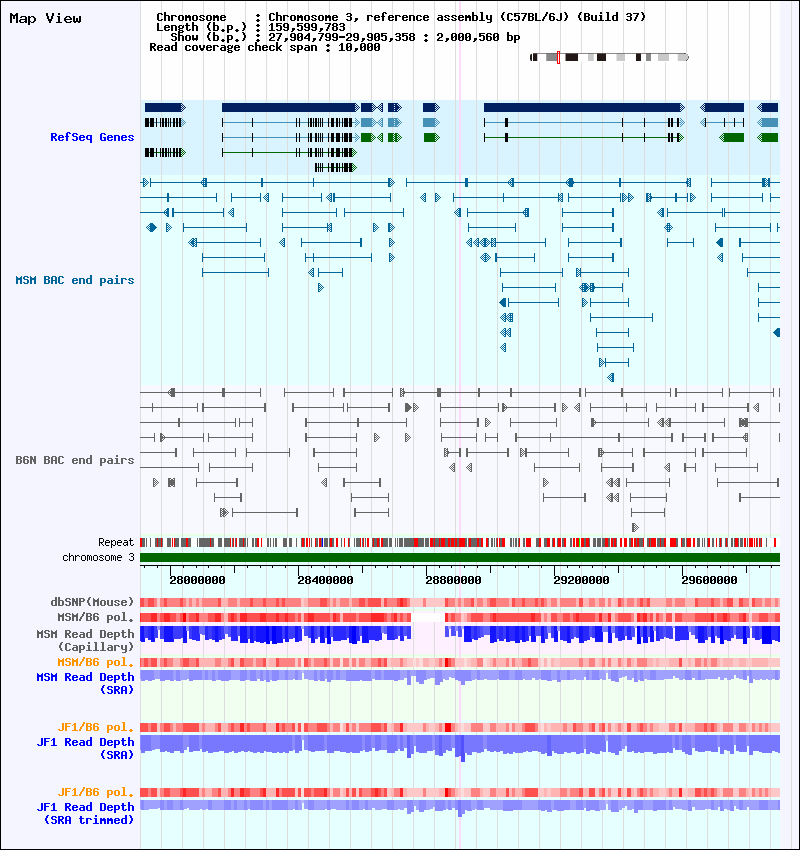 Map View

Chromosome : Chromosome 3, reference assembly (C57BL/6J) (Build 37)
Length (b.p.) : 159,599,783
Show (b.p.) : 27,904,799-29,905,358 : 2,000,560 bp
Read coverage check span : 10,000

RefSeq Genes

MSM BAC end pairs

B6N BAC end pairs

Repeat
chromosome 3

28000000 28400000 28800000 29200000 29600000

dbSNP(Mouse)
MSM/B6 pol.
MSM Read Depth (Capillary)
MSM/B6 pol.
MSM Read Depth (SRA)

JF1/B6 pol.
JF1 Read Depth (SRA)

JF1/B6 pol.
JF1 Read Depth (SRA trimmed)